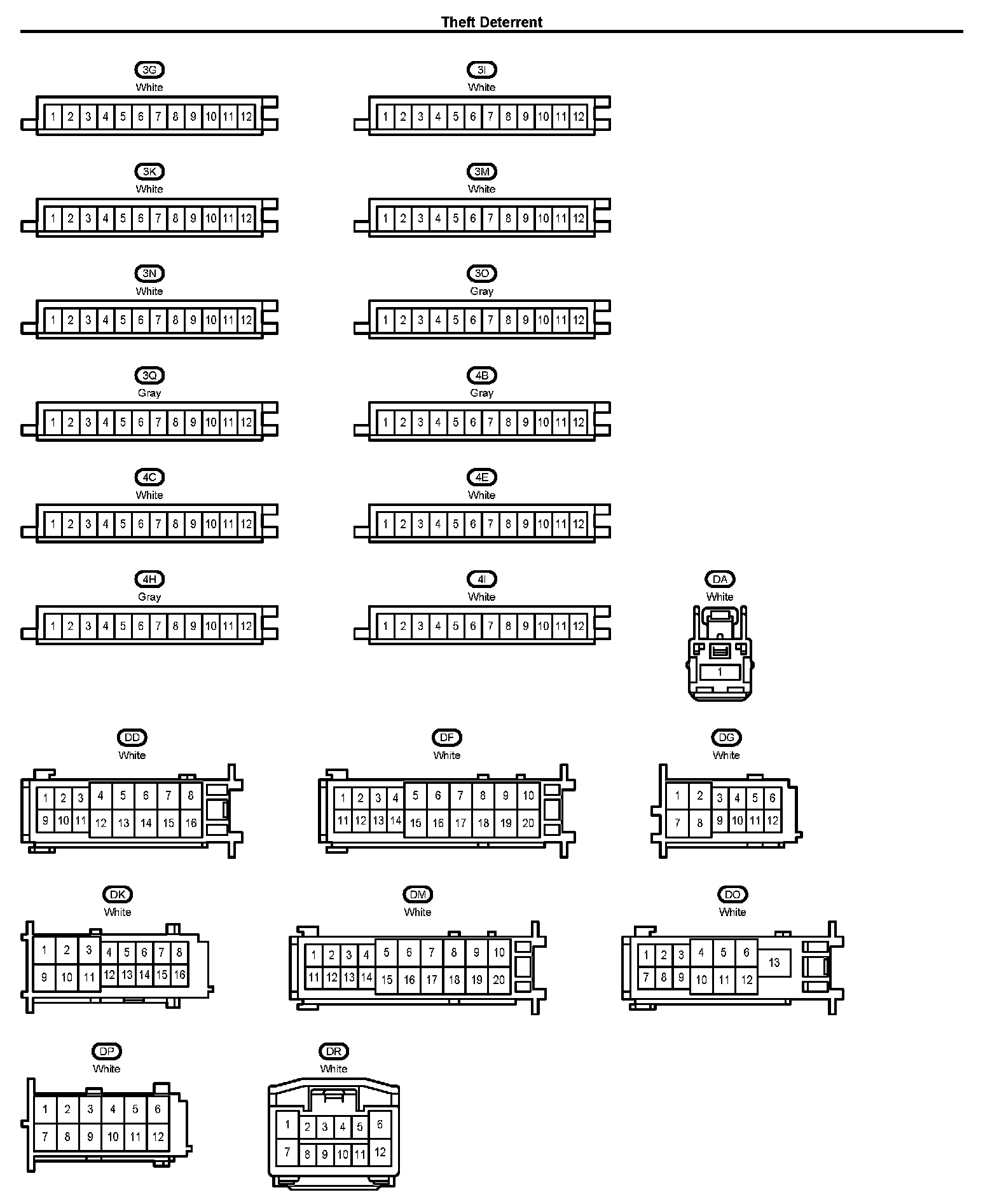 Theft Deterrent

3G
White
1 2 3 4 5 6 7 8 9 10 11 12

3I
White
1 2 3 4 5 6 7 8 9 10 11 12

3K
White
1 2 3 4 5 6 7 8 9 10 11 12

3M
White
1 2 3 4 5 6 7 8 9 10 11 12

3N
White
1 2 3 4 5 6 7 8 9 10 11 12

3O
Gray
1 2 3 4 5 6 7 8 9 10 11 12

3Q
Gray
1 2 3 4 5 6 7 8 9 10 11 12

4B
Gray
1 2 3 4 5 6 7 8 9 10 11 12

4C
White
1 2 3 4 5 6 7 8 9 10 11 12

4E
White
1 2 3 4 5 6 7 8 9 10 11 12

4H
Gray
1 2 3 4 5 6 7 8 9 10 11 12

4I
White
1 2 3 4 5 6 7 8 9 10 11 12

DA
White
1

DD
White
1 2 3 4 5 6 7 8
9 10 11 12 13 14 15 16

DF
White
1 2 3 4 5 6 7 8 9 10
11 12 13 14 15 16 17 18 19 20

DG
White
1 2 3 4 5 6
7 8 9 10 11 12

DK
White
1 2 3 4 5 6 7 8
9 10 11 12 13 14 15 16

DM
White
1 2 3 4 5 6 7 8 9 10
11 12 13 14 15 16 17 18 19 20

DO
White
1 2 3 4 5 6 13
7 8 9 10 11 12

DP
White
1 2 3 4 5 6
7 8 9 10 11 12

DR
White
1 2 3 4 5 6
7 8 9 10 11 12